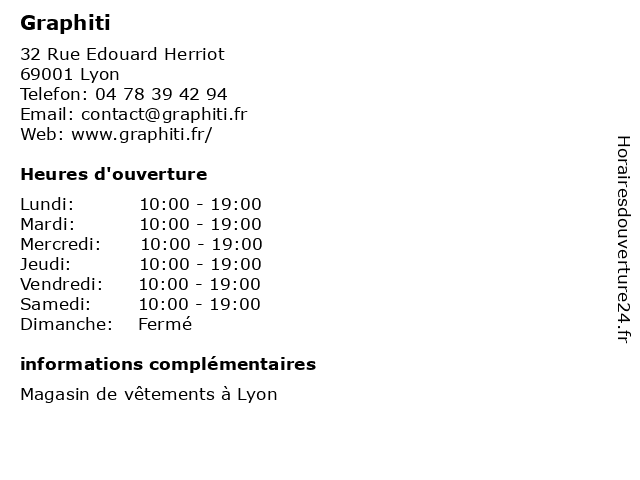 Graphiti

32 Rue Edouard Herriot
69001 Lyon
Telefon: 04 78 39 42 94
Email: contact@graphiti.fr
Web: www.graphiti.fr/

Heures d'ouverture

Lundi: 10:00 - 19:00
Mardi: 10:00 - 19:00
Mercredi: 10:00 - 19:00
Jeudi: 10:00 - 19:00
Vendredi: 10:00 - 19:00
Samedi: 10:00 - 19:00
Dimanche: Fermé

informations complémentaires

Magasin de vêtements à Lyon

Horairesdouverture24.fr